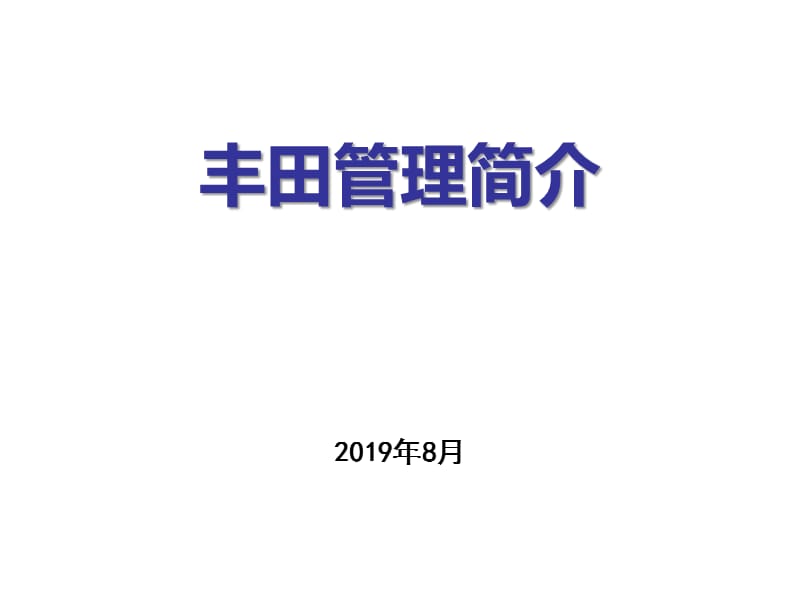 丰田管理简介

2019年8月